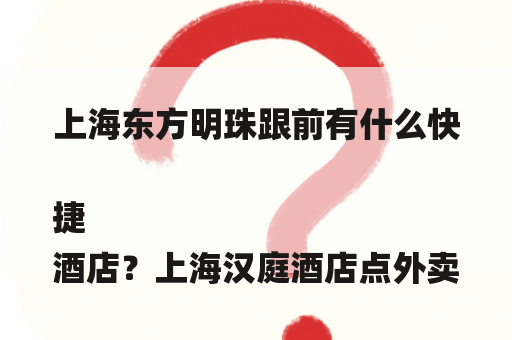 上海东方明珠跟前有什么快捷酒店？上海汉庭酒店点外卖